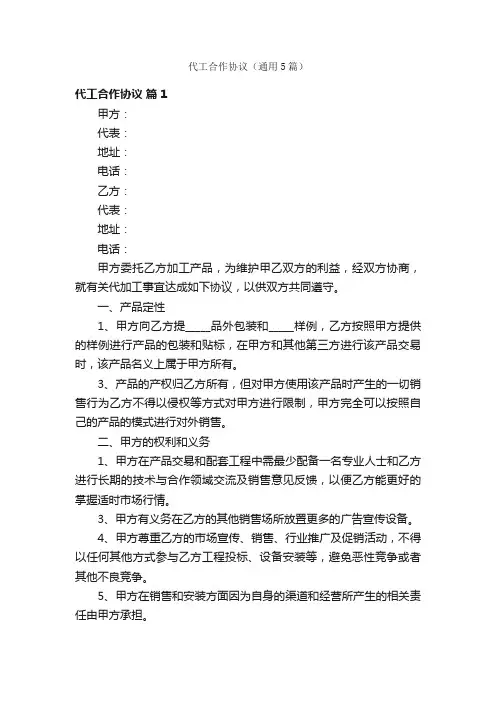 代工合作协议（通用5篇）

代工合作协议 篇1

甲方：

代表：

地址：

电话：

乙方：

代表：

地址：

电话：

甲方委托乙方加工产品，为维护甲乙双方的利益，经双方协商，就有关代加工事宜达成如下协议，以供双方共同遵守。

一、产品定性

1、甲方向乙方提_____品外包装和_____样例，乙方按照甲方提供的样例进行产品的包装和贴标，在甲方和其他第三方进行该产品交易时，该产品名义上属于甲方所有。

3、产品的产权归乙方所有，但对甲方使用该产品时产生的一切销售行为乙方不得以侵权等方式对甲方进行限制，甲方完全可以按照自己的产品的模式进行对外销售。

二、甲方的权利和义务

1、甲方在产品交易和配套工程中需最少配备一名专业人士和乙方进行长期的技术与合作领域交流及销售意见反馈，以便乙方能更好的掌握适时市场行情。

3、甲方有义务在乙方的其他销售场所放置更多的广告宣传设备。

4、甲方尊重乙方的市场宣传、销售、行业推广及促销活动，不得以任何其他方式参与乙方工程投标、设备安装等，避免恶性竞争或者其他不良竞争。

5、甲方在销售和安装方面因为自身的渠道和经营所产生的相关责任由甲方承担。